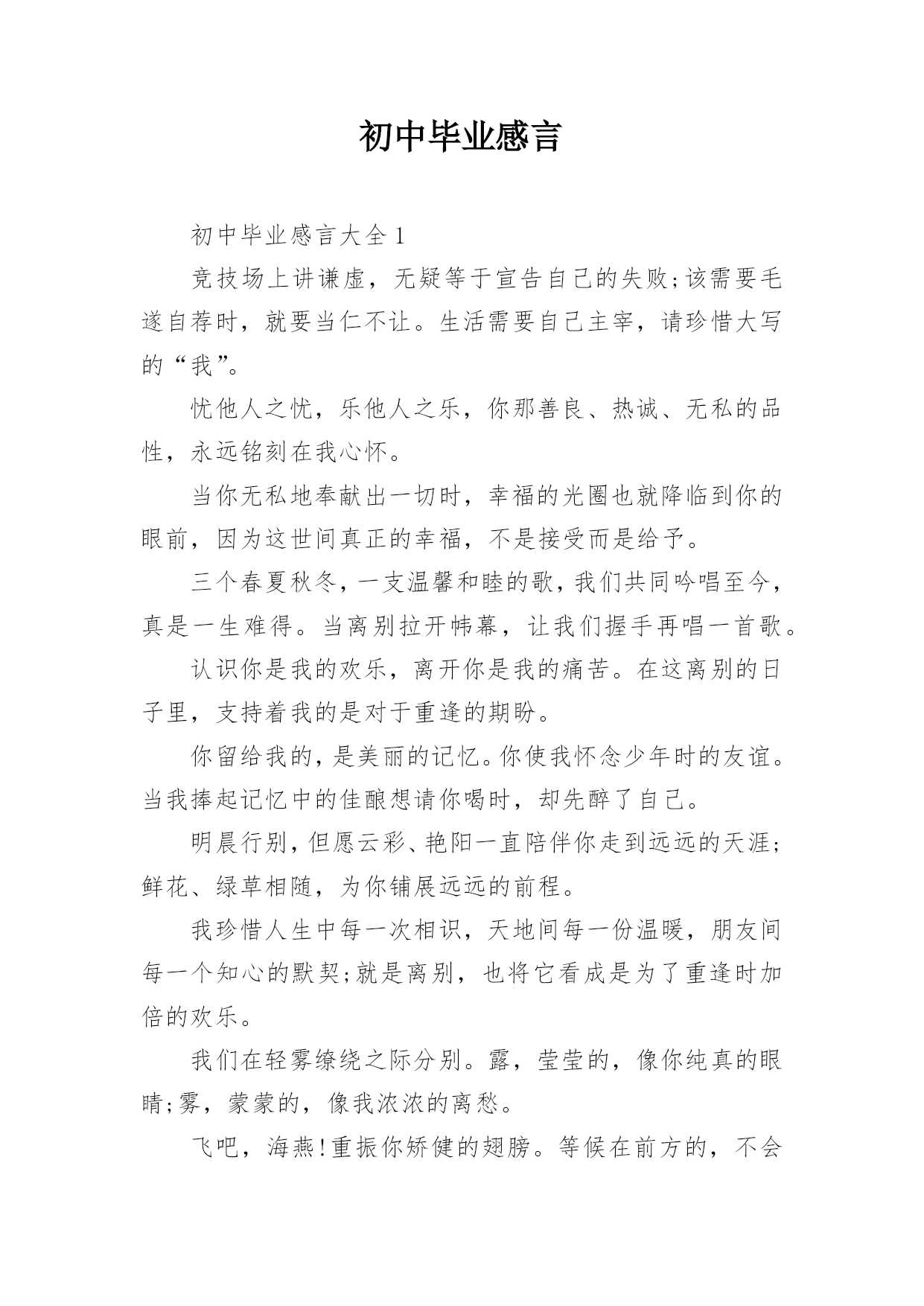 初中毕业感言

初中毕业感言大全1

竞技场上讲谦虚，无疑等于宣告自己的失败;该需要毛遂自荐时，就要当仁不让。生活需要自己主宰，请珍惜大写的“我”。

忧他人之忧，乐他人之乐，你那善良、热诚、无私的品性，永远铭刻在我心怀。

当你无私地奉献出一切时，幸福的光圈也就降临到你的眼前，因为这世间真正的幸福，不是接受而是给予。

三个春夏秋冬，一支温馨和睦的歌，我们共同吟唱至今，真是一生难得。当离别拉开帏幕，让我们握手再唱一首歌。

认识你是我的欢乐，离开你是我的痛苦。在这离别的日子里，支持着我的是对于重逢的期盼。

你留给我的，是美丽的记忆。你使我怀念少年时的友谊。当我捧起记忆中的佳酿想请你喝时，却先醉了自己。

明晨行别，但愿云彩、艳阳一直陪伴你走到远远的天涯;鲜花、绿草相随，为你铺展远远的前程。

我珍惜人生中每一次相识，天地间每一份温暖，朋友间每一个知心的默契;就是离别，也将它看成是为了重逢时加倍的欢乐。

我们在轻雾缭绕之际分别。露，莹莹的，像你纯真的眼睛;雾，蒙蒙的，像我浓浓的离愁。

飞吧，海燕!重振你矫健的翅膀。等候在前方的，不会